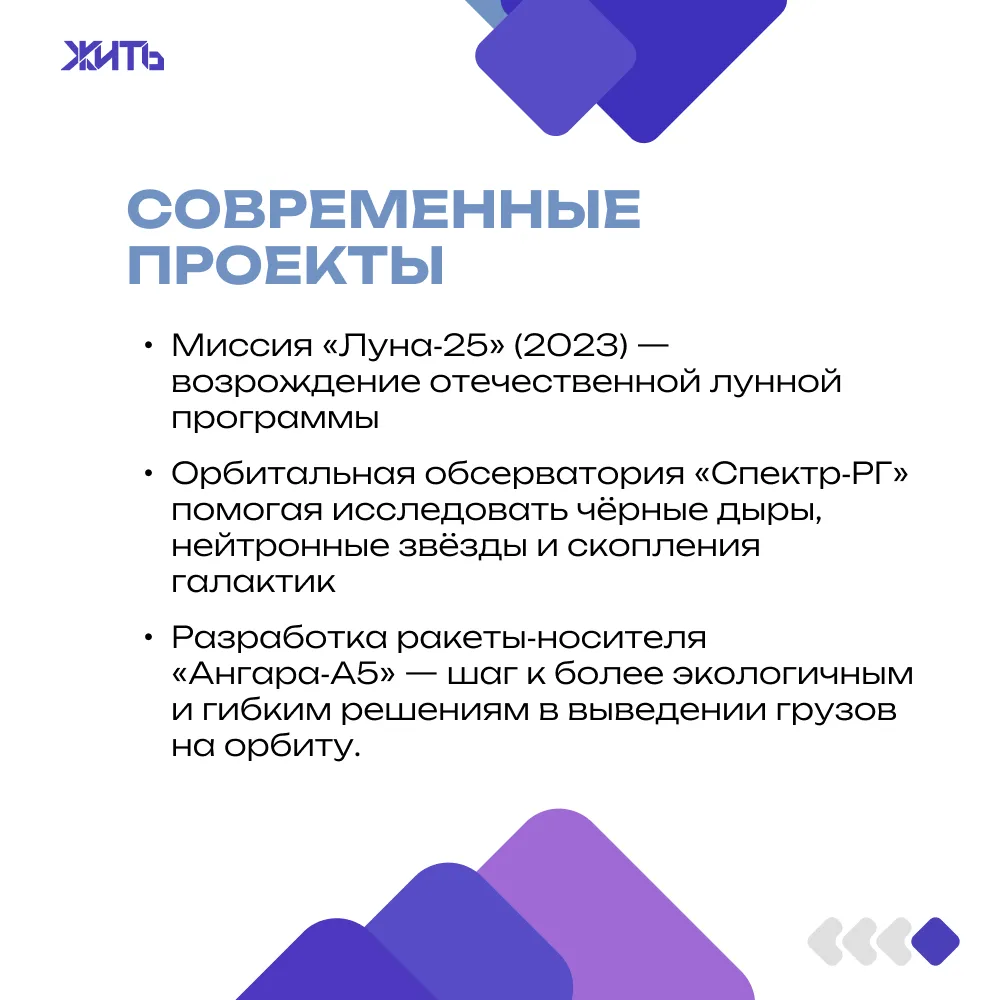 ЖИТЬ

СОВРЕМЕННЫЕ ПРОЕКТЫ

• Миссия «Луна-25» (2023) — возрождение отечественной лунной программы

• Орбитальная обсерватория «Спектр-РГ» помогая исследовать чёрные дыры, нейтронные звёзды и скопления галактик

• Разработка ракеты-носителя «Ангара-А5» — шаг к более экологичным и гибким решениям в выведении грузов на орбиту.